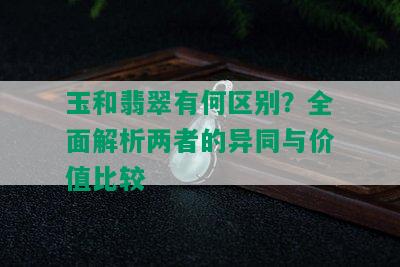 玉和翡翠有何区别？全面解析两者的异同与价值比较